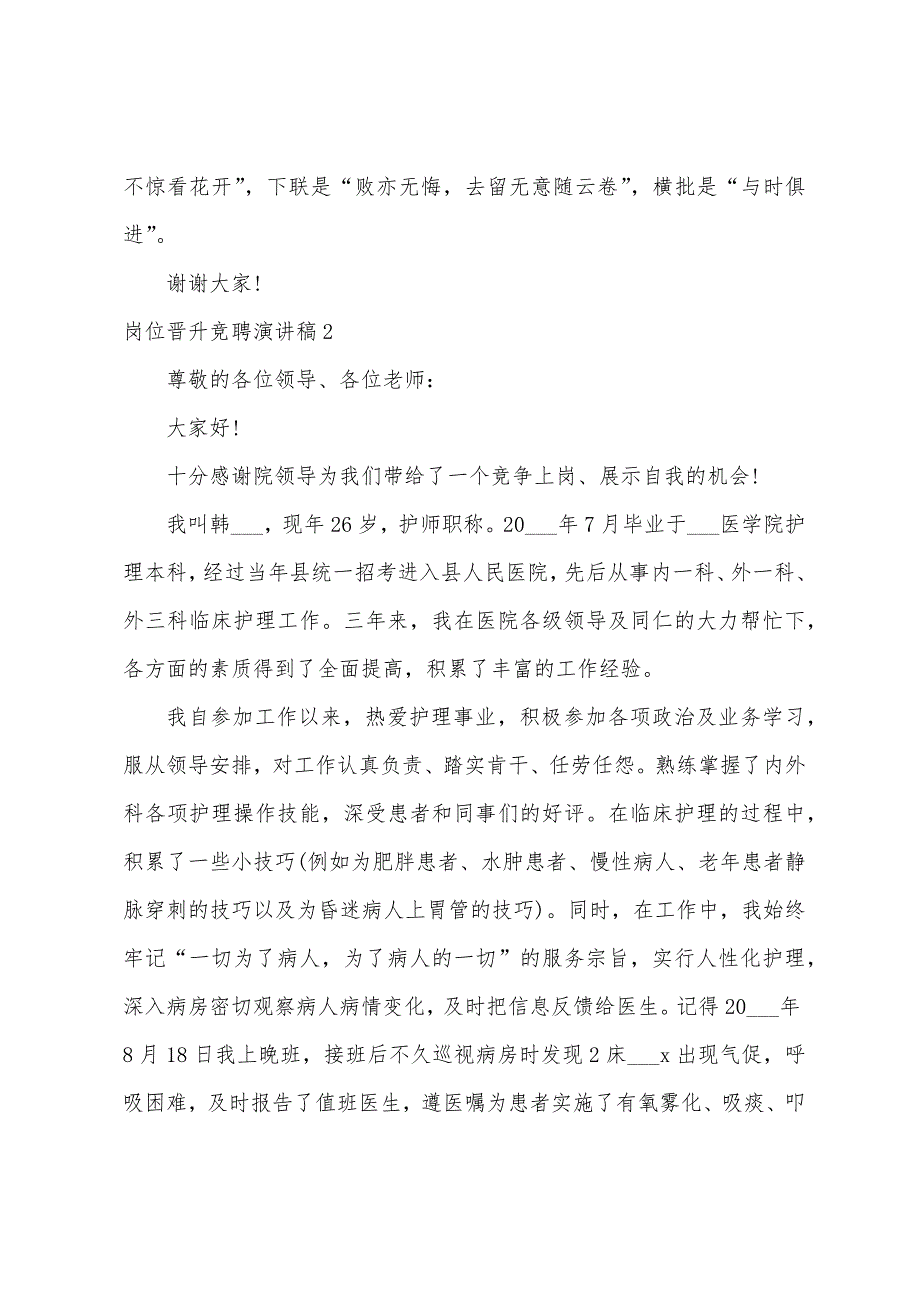 不惊看花开”，下联是“败亦无悔，去留无意随云卷”，横批是“与时俱进”。

谢谢大家！

岗位晋升竞聘演讲稿2

尊敬的各位领导、各位老师：

大家好！

十分感谢院领导为我们带给了一个竞争上岗、展示自我的机会！

我叫韩___，现年26岁，护师职称。20___年7月毕业于___医学院护理本科，经过当年县统一招考进入县人民医院，先后从事内一科、外一科、外三科临床护理工作。三年来，我在医院各级领导及同仁的大力帮忙下，各方面的素质得到了全面提高，积累了丰富的工作经验。

我自参加工作以来，热爱护理事业，积极参加各项政治及业务学习，服从领导安排，对工作认真负责、踏实肯干、任劳任怨。熟练掌握了内外科各项护理操作技能，深受患者和同事们的好评。在临床护理的过程中，积累了一些小技巧(例如为肥胖患者、水肿患者、慢性病人、老年患者静脉穿刺的技巧以及为昏迷病人上胃管的技巧)。同时，在工作中，我始终牢记“一切为了病人，为了病人的一切”的服务宗旨，实行人性化护理，深入病房密切观察病人病情变化，及时把信息反馈给医生。记得20___年8月18日我上晚班，接班后不久巡视病房时发现2床___x出现气促，呼吸困难，及时报告了值班医生，遵医嘱为患者实施了有氧雾化、吸痰、叩